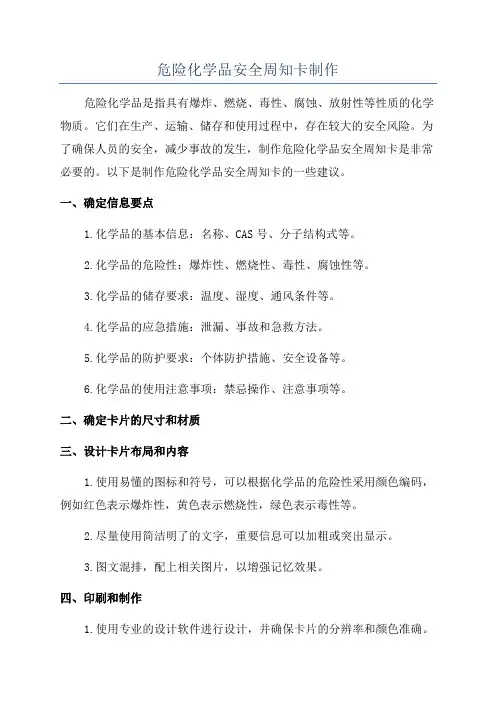 危险化学品安全周知卡制作

危险化学品是指具有爆炸、燃烧、毒性、腐蚀、放射性等性质的化学物质。它们在生产、运输、储存和使用过程中，存在较大的安全风险。为了确保人员的安全，减少事故的发生，制作危险化学品安全周知卡是非常必要的。以下是制作危险化学品安全周知卡的一些建议。

一、确定信息要点

1.化学品的基本信息：名称、CAS号、分子结构式等。

2.化学品的危险性：爆炸性、燃烧性、毒性、腐蚀性等。

3.化学品的储存要求：温度、湿度、通风条件等。

4.化学品的应急措施：泄漏、事故和急救方法。

5.化学品的防护要求：个体防护措施、安全设备等。

6.化学品的使用注意事项：禁忌操作、注意事项等。

二、确定卡片的尺寸和材质

三、设计卡片布局和内容

1.使用易懂的图标和符号，可以根据化学品的危险性采用颜色编码，例如红色表示爆炸性，黄色表示燃烧性，绿色表示毒性等。

2.尽量使用简洁明了的文字，重要信息可以加粗或突出显示。

3.图文混排，配上相关图片，以增强记忆效果。

四、印刷和制作

1.使用专业的设计软件进行设计，并确保卡片的分辨率和颜色准确。